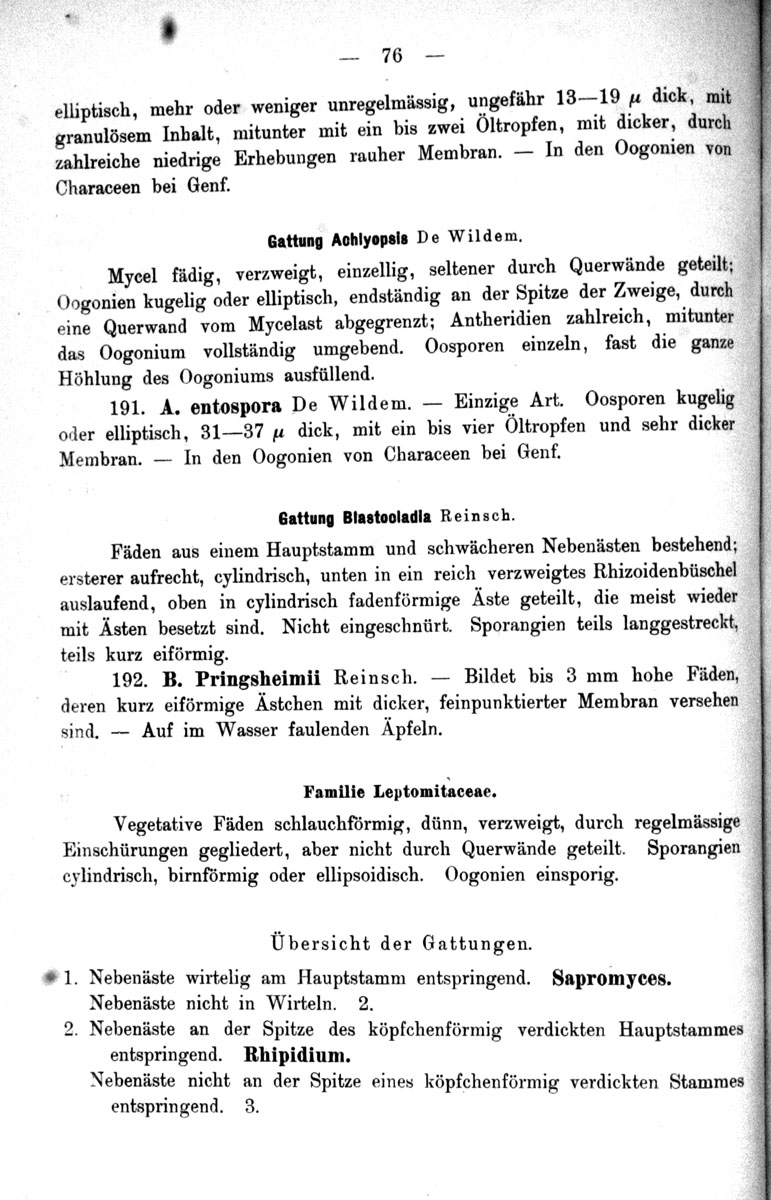 — 76 —

elliptisch, mehr oder weniger unregelmässig, ungefähr 13—19 $\mu$ dick, mit granulösem Inhalt, mitunter mit ein bis zwei Öltropfen, mit dicker, durch zahlreiche niedrige Erhebungen rauher Membran. — In den Oogonien von Characeen bei Genf.

Gattung Achlyopsis De Wildem.

Mycel fädig, verzweigt, einzellig, seltener durch Querwände geteilt; Oogonien kugelig oder elliptisch, endständig an der Spitze der Zweige, durch eine Querwand vom Mycelast abgegrenzt; Antheridien zahlreich, mitunter das Oogonium vollständig umgebend. Oosporen einzeln, fast die ganze Höhlung des Oogoniums ausfüllend.

191. A. entospora De Wildem. — Einzige Art. Oosporen kugelig oder elliptisch, 31—37 $\mu$ dick, mit ein bis vier Öltropfen und sehr dicker Membran. — In den Oogonien von Characeen bei Genf.

Gattung Blastocladia Reinsch.

Fäden aus einem Hauptstamm und schwächeren Nebenästen bestehend; ersterer aufrecht, cylindrisch, unten in ein reich verzweigtes Rhizoidenbüschel auslaufend, oben in cylindrisch fadenförmige Äste geteilt, die meist wieder mit Ästen besetzt sind. Nicht eingeschnürt. Sporangien teils langgestreckt, teils kurz eiförmig.

192. B. Pringsheimii Reinsch. — Bildet bis 3 mm hohe Fäden, deren kurz eiförmige Ästchen mit dicker, feinpunktierter Membran versehen sind. — Auf im Wasser faulenden Äpfeln.

Familie Leptomitaceae.

Vegetative Fäden schlauchförmig, dünn, verzweigt, durch regelmässige Einschürungen gegliedert, aber nicht durch Querwände geteilt. Sporangien cylindrisch, birnförmig oder ellipsoidisch. Oogonien einsporig.

Übersicht der Gattungen.

1. Nebenäste wirtelig am Hauptstamm entspringend. Sapromyces.
Nebenäste nicht in Wirteln. 2.
2. Nebenäste an der Spitze des köpfchenförmig verdickten Hauptstammes entspringend. Rhipidium.
Nebenäste nicht an der Spitze eines köpfchenförmig verdickten Stammes entspringend. 3.